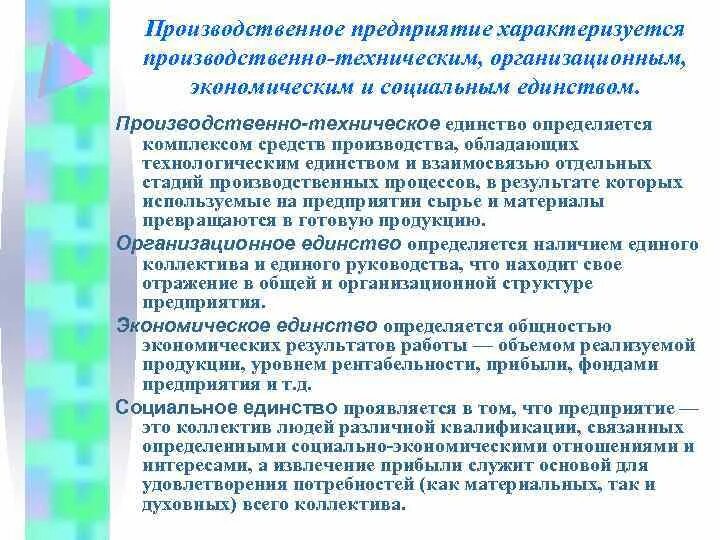 Производственное предприятие характеризуется производственно-техническим, организационным, экономическим и социальным единством.

Производственно-техническое единство определяется комплексом средств производства, обладающих технологическим единством и взаимосвязью отдельных стадий производственных процессов, в результате которых используемые на предприятии сырье и материалы превращаются в готовую продукцию.

Организационное единство определяется наличием единого коллектива и единого руководства, что находит свое отражение в общей и организационной структуре предприятия.

Экономическое единство определяется общностью экономических результатов работы — объемом реализуемой продукции, уровнем рентабельности, прибыли, фондами предприятия и т.д.

Социальное единство проявляется в том, что предприятие — это коллектив людей различной квалификации, связанных определенными социально-экономическими отношениями и интересами, а извлечение прибыли служит основой для удовлетворения потребностей (как материальных, так и духовных) всего коллектива.